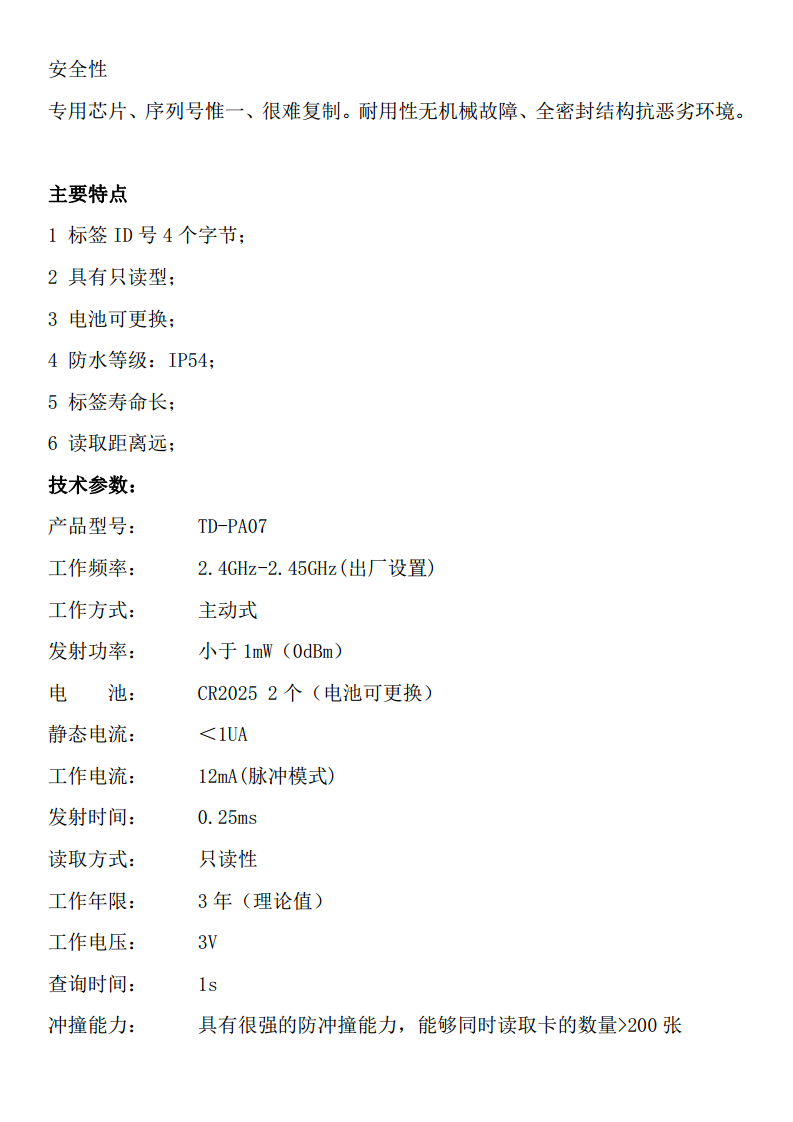 安全性

专用芯片、序列号惟一、很难复制。耐用性无机械故障、全密封结构抗恶劣环境。

主要特点

1 标签 ID 号 4 个字节；

2 具有只读型；

3 电池可更换；

4 防水等级：IP54；

5 标签寿命长；

6 读取距离远；

技术参数：

产品型号：　TD-PA07

工作频率：　2.4GHz-2.45GHz(出厂设置)

工作方式：　主动式

发射功率：　小于 1mW（0dBm）

电　　池：　CR2025 2 个（电池可更换）

静态电流：　＜1UA

工作电流：　12mA(脉冲模式)

发射时间：　0.25ms

读取方式：　只读性

工作年限：　3 年（理论值）

工作电压：　3V

查询时间：　1s

冲撞能力：　具有很强的防冲撞能力，能够同时读取卡的数量>200 张